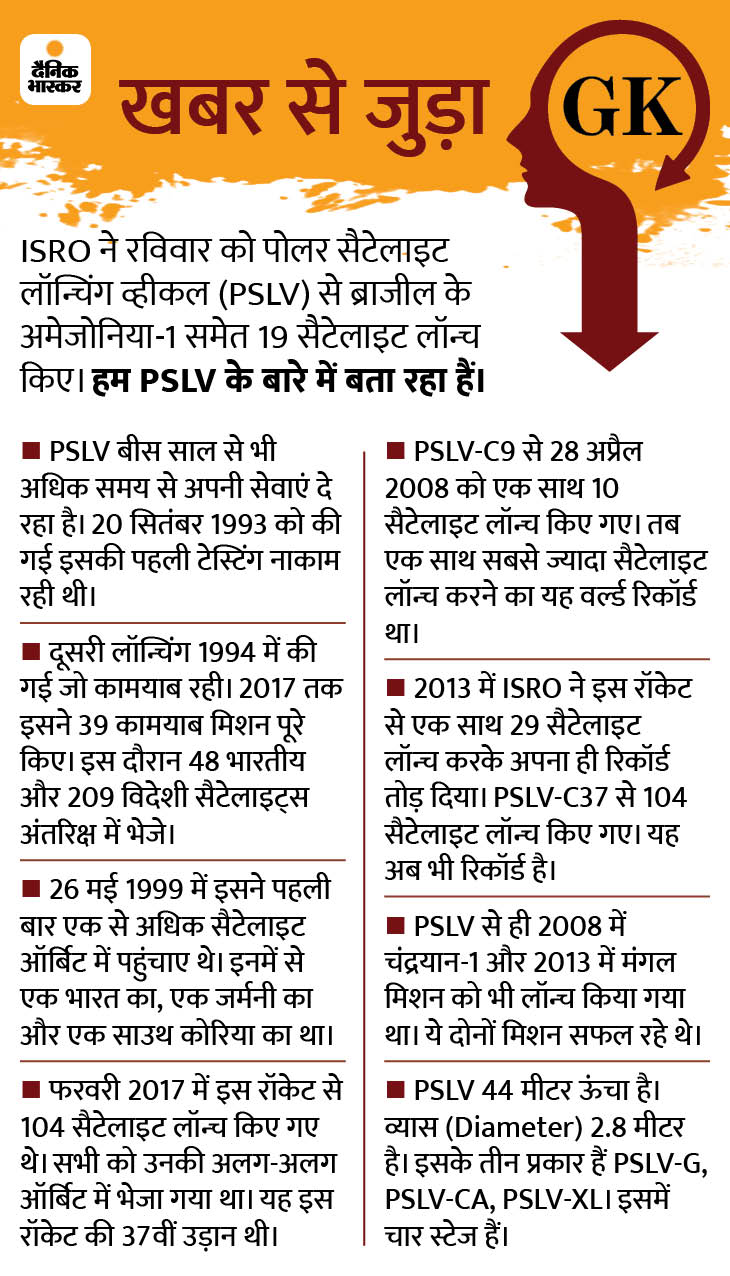 दैनिक भास्कर

खबर से जुड़ा GK

ISRO ने रविवार को पोलर सैटेलाइट लॉन्चिंग व्हीकल (PSLV) से ब्राजील के अमेजोनिया-1 समेत 19 सैटेलाइट लॉन्च किए। हम PSLV के बारे में बता रहा हैं।

■ PSLV बीस साल से भी अधिक समय से अपनी सेवाएं दे रहा है। 20 सितंबर 1993 को की गई इसकी पहली टेस्टिंग नाकाम रही थी।

■ दूसरी लॉन्चिंग 1994 में की गई जो कामयाब रही। 2017 तक इसने 39 कामयाब मिशन पूरे किए। इस दौरान 48 भारतीय और 209 विदेशी सैटेलाइट्स अंतरिक्ष में भेजे।

■ 26 मई 1999 में इसने पहली बार एक से अधिक सैटेलाइट ऑर्बिट में पहुंचाए थे। इनमें से एक भारत का, एक जर्मनी का और एक साउथ कोरिया का था।

■ फरवरी 2017 में इस रॉकेट से 104 सैटेलाइट लॉन्च किए गए थे। सभी को उनकी अलग-अलग ऑर्बिट में भेजा गया था। यह इस रॉकेट की 37वीं उड़ान थी।

■ PSLV-C9 से 28 अप्रैल 2008 को एक साथ 10 सैटेलाइट लॉन्च किए गए। तब एक साथ सबसे ज्यादा सैटेलाइट लॉन्च करने का यह वर्ल्ड रिकॉर्ड था।

■ 2013 में ISRO ने इस रॉकेट से एक साथ 29 सैटेलाइट लॉन्च करके अपना ही रिकॉर्ड तोड़ दिया। PSLV-C37 से 104 सैटेलाइट लॉन्च किए गए। यह अब भी रिकॉर्ड है।

■ PSLV से ही 2008 में चंद्रयान-1 और 2013 में मंगल मिशन को भी लॉन्च किया गया था। ये दोनों मिशन सफल रहे थे।

■ PSLV 44 मीटर ऊंचा है। व्यास (Diameter) 2.8 मीटर है। इसके तीन प्रकार हैं PSLV-G, PSLV-CA, PSLV-XL। इसमें चार स्टेज हैं।